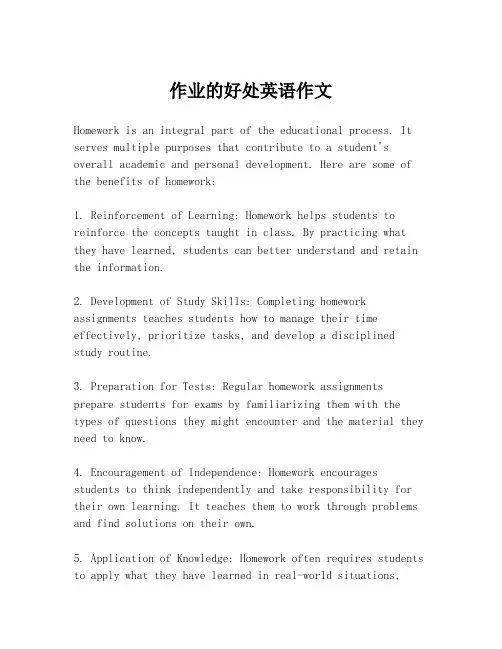 作业的好处英语作文

Homework is an integral part of the educational process. It serves multiple purposes that contribute to a student's overall academic and personal development. Here are some of the benefits of homework:

1. Reinforcement of Learning: Homework helps students to reinforce the concepts taught in class. By practicing what they have learned, students can better understand and retain the information.

2. Development of Study Skills: Completing homework assignments teaches students how to manage their time effectively, prioritize tasks, and develop a disciplined study routine.

3. Preparation for Tests: Regular homework assignments prepare students for exams by familiarizing them with the types of questions they might encounter and the material they need to know.

4. Encouragement of Independence: Homework encourages students to think independently and take responsibility for their own learning. It teaches them to work through problems and find solutions on their own.

5. Application of Knowledge: Homework often requires students to apply what they have learned in real-world situations,